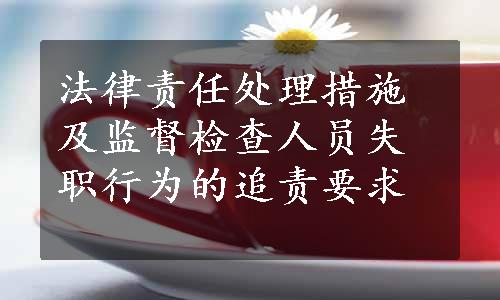 法律责任处理措施及监督检查人员失职行为的追责要求